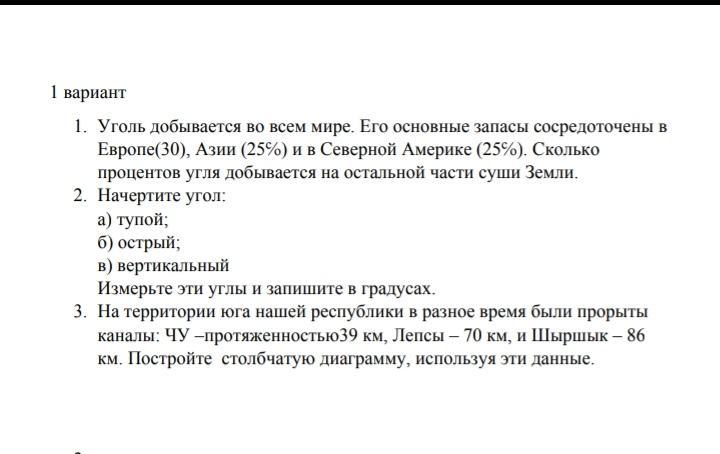 1 вариант

1. Уголь добывается во всем мире. Его основные запасы сосредоточены в Европе(30), Азии (25%) и в Северной Америке (25%). Сколько процентов угля добывается на остальной части суши Земли.
2. Начертите угол:
а) тупой;
б) острый;
в) вертикальный
Измерьте эти углы и запишите в градусах.
3. На территории юга нашей республики в разное время были прорыты каналы: ЧУ –протяженностью39 км, Лепсы – 70 км, и Шыршык – 86 км. Постройте столбчатую диаграмму, используя эти данные.